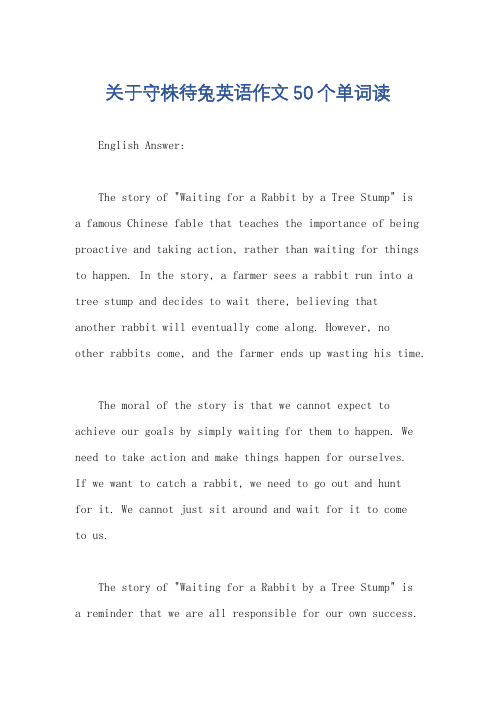 关于守株待兔英语作文50个单词读

English Answer:

The story of "Waiting for a Rabbit by a Tree Stump" is a famous Chinese fable that teaches the importance of being proactive and taking action, rather than waiting for things to happen. In the story, a farmer sees a rabbit run into a tree stump and decides to wait there, believing that another rabbit will eventually come along. However, no other rabbits come, and the farmer ends up wasting his time.

The moral of the story is that we cannot expect to achieve our goals by simply waiting for them to happen. We need to take action and make things happen for ourselves. If we want to catch a rabbit, we need to go out and hunt for it. We cannot just sit around and wait for it to come to us.

The story of "Waiting for a Rabbit by a Tree Stump" is a reminder that we are all responsible for our own success.